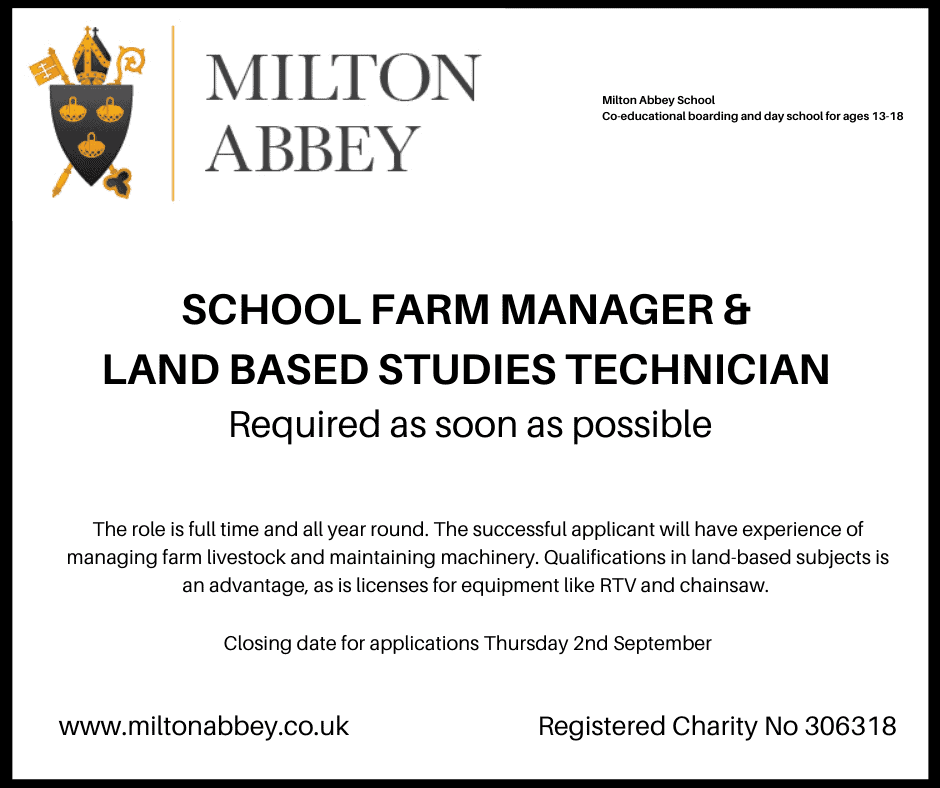 MILTON ABBEY

Milton Abbey School
Co-educational boarding and day school for ages 13-18

SCHOOL FARM MANAGER &
LAND BASED STUDIES TECHNICIAN
Required as soon as possible

The role is full time and all year round. The successful applicant will have experience of managing farm livestock and maintaining machinery. Qualifications in land-based subjects is an advantage, as is licenses for equipment like RTV and chainsaw.

Closing date for applications Thursday 2nd September

www.miltonabbey.co.uk

Registered Charity No 306318